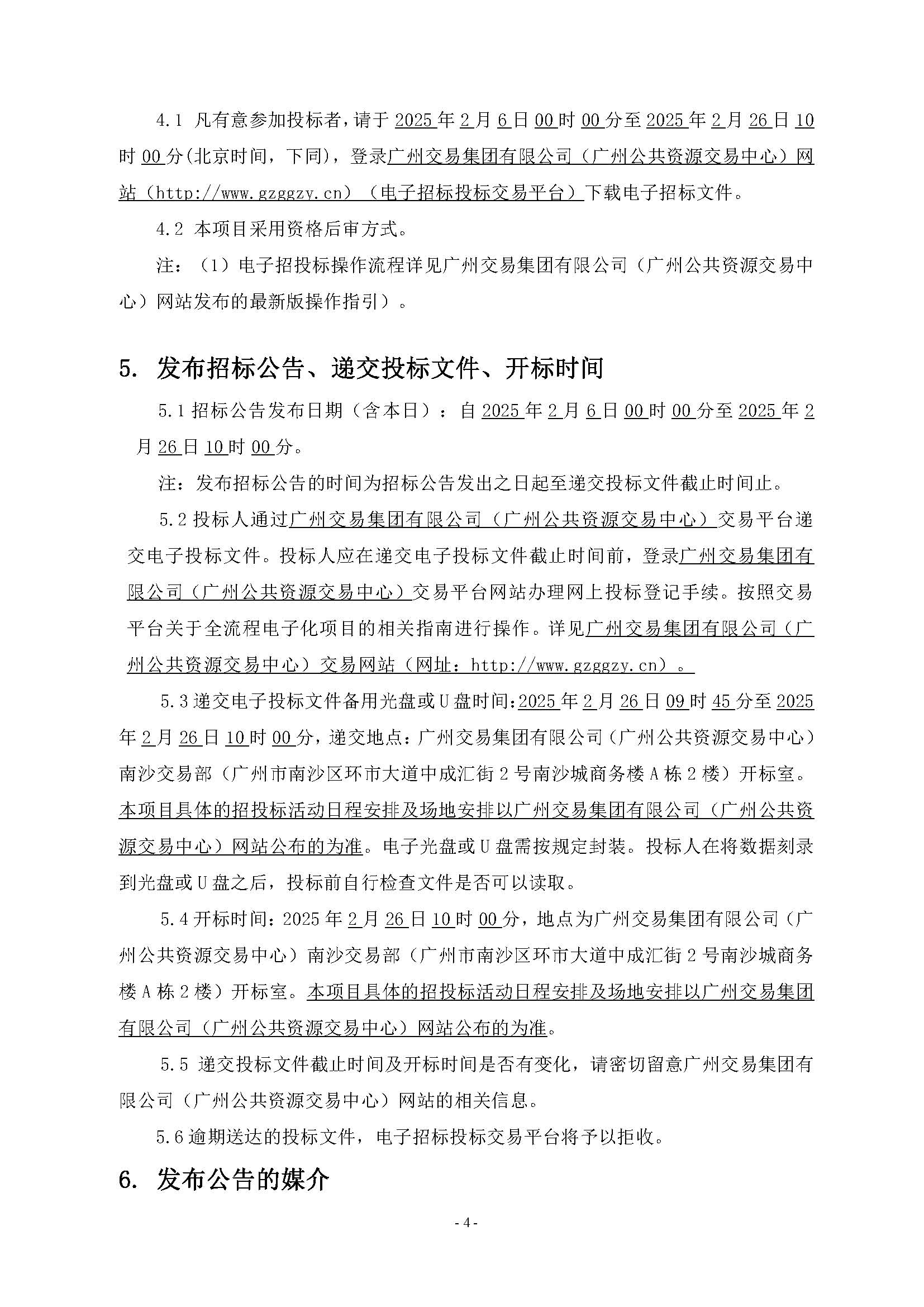 4.1 凡有意参加投标者，请于 2025 年 2 月 6 日 00 时 00 分至 2025 年 2 月 26 日 10 时 00 分(北京时间，下同)，登录广州交易集团有限公司（广州公共资源交易中心）网站（http://www.gzggzy.cn）（电子招标投标交易平台）下载电子招标文件。

4.2 本项目采用资格后审方式。

注：（1）电子招投标操作流程详见广州交易集团有限公司（广州公共资源交易中心）网站发布的最新版操作指引）。

5. 发布招标公告、递交投标文件、开标时间

5.1 招标公告发布日期（含本日）：自 2025 年 2 月 6 日 00 时 00 分至 2025 年 2 月 26 日 10 时 00 分。

注：发布招标公告的时间为招标公告发出之日起至递交投标文件截止时间止。

5.2 投标人通过广州交易集团有限公司（广州公共资源交易中心）交易平台递交电子投标文件。投标人应在递交电子投标文件截止时间前，登录广州交易集团有限公司（广州公共资源交易中心）交易平台网站办理网上投标登记手续。按照交易平台关于全流程电子化项目的相关指南进行操作。详见广州交易集团有限公司（广州公共资源交易中心）交易网站（网址：http://www.gzggzy.cn）。

5.3 递交电子投标文件备用光盘或 U 盘时间:2025 年 2 月 26 日 09 时 45 分至 2025 年 2 月 26 日 10 时 00 分，递交地点：广州交易集团有限公司（广州公共资源交易中心）南沙交易部（广州市南沙区环市大道中成汇街 2 号南沙城商务楼 A 栋 2 楼）开标室。本项目具体的招投标活动日程安排及场地安排以广州交易集团有限公司（广州公共资源交易中心）网站公布的为准。电子光盘或 U 盘需按规定封装。投标人在将数据刻录到光盘或 U 盘之后，投标前自行检查文件是否可以读取。

5.4 开标时间：2025 年 2 月 26 日 10 时 00 分，地点为广州交易集团有限公司（广州公共资源交易中心）南沙交易部（广州市南沙区环市大道中成汇街 2 号南沙城商务楼 A 栋 2 楼）开标室。本项目具体的招投标活动日程安排及场地安排以广州交易集团有限公司（广州公共资源交易中心）网站公布的为准。

5.5 递交投标文件截止时间及开标时间是否有变化，请密切留意广州交易集团有限公司（广州公共资源交易中心）网站的相关信息。

5.6 逾期送达的投标文件，电子招标投标交易平台将予以拒收。

6. 发布公告的媒介

- 4 -